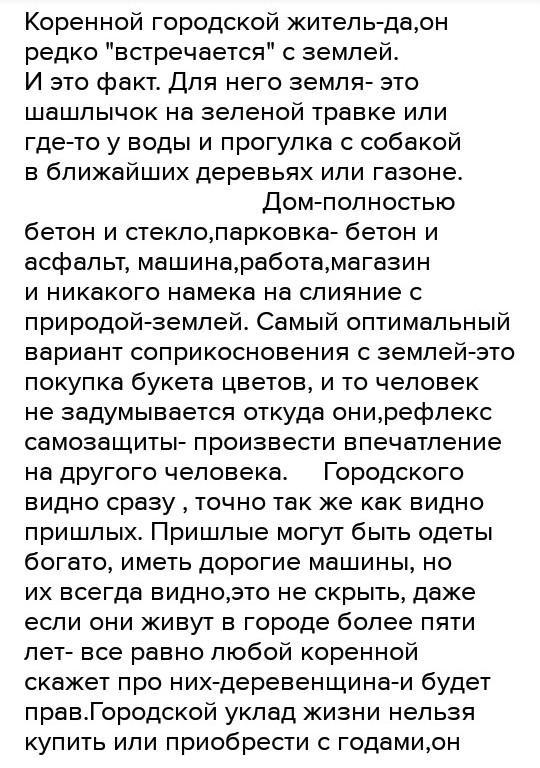 Коренной городской житель-да,он редко "встречается" с землей.
И это факт. Для него земля- это шашлычок на зеленой травке или где-то у воды и прогулка с собакой в ближайших деревьях или газоне.
Дом-полностью бетон и стекло,парковка- бетон и асфальт, машина,работа,магазин и никакого намека на слияние с природой-землей. Самый оптимальный вариант соприкосновения с землей-это покупка букета цветов, и то человек не задумывается откуда они,рефлекс самозащиты- произвести впечатление на другого человека. Городского видно сразу , точно так же как видно пришлых. Пришлые могут быть одеты богато, иметь дорогие машины, но их всегда видно,это не скрыть, даже если они живут в городе более пяти лет- все равно любой коренной скажет про них-деревенщина-и будет прав.Городской уклад жизни нельзя купить или приобрести с годами,он